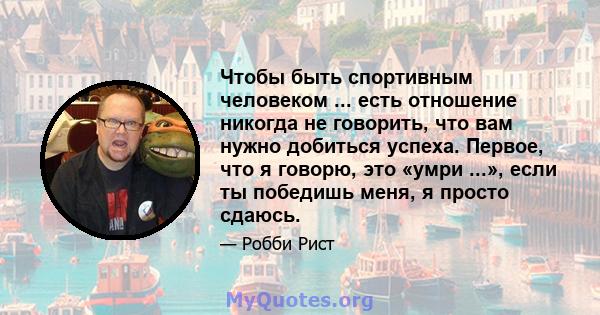 Чтобы быть спортивным человеком ... есть отношение никогда не говорить, что вам нужно добиться успеха. Первое, что я говорю, это «умри ...», если ты победишь меня, я просто сдаюсь.

— Робби Рист

MyQuotes.org